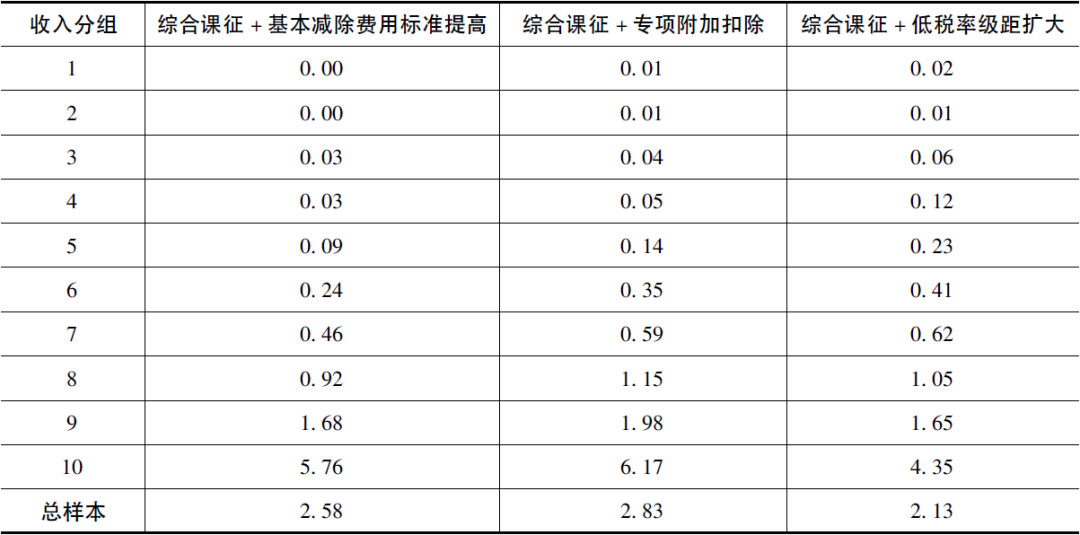 | 收入分组 | 综合课征+基本减除费用标准提高 | 综合课征+专项附加扣除 | 综合课征+低税率级距扩大 |
|---|---|---|---|
| 1 | 0.00 | 0.01 | 0.02 |
| 2 | 0.00 | 0.01 | 0.01 |
| 3 | 0.03 | 0.04 | 0.06 |
| 4 | 0.03 | 0.05 | 0.12 |
| 5 | 0.09 | 0.14 | 0.23 |
| 6 | 0.24 | 0.35 | 0.41 |
| 7 | 0.46 | 0.59 | 0.62 |
| 8 | 0.92 | 1.15 | 1.05 |
| 9 | 1.68 | 1.98 | 1.65 |
| 10 | 5.76 | 6.17 | 4.35 |
| 总样本 | 2.58 | 2.83 | 2.13 |